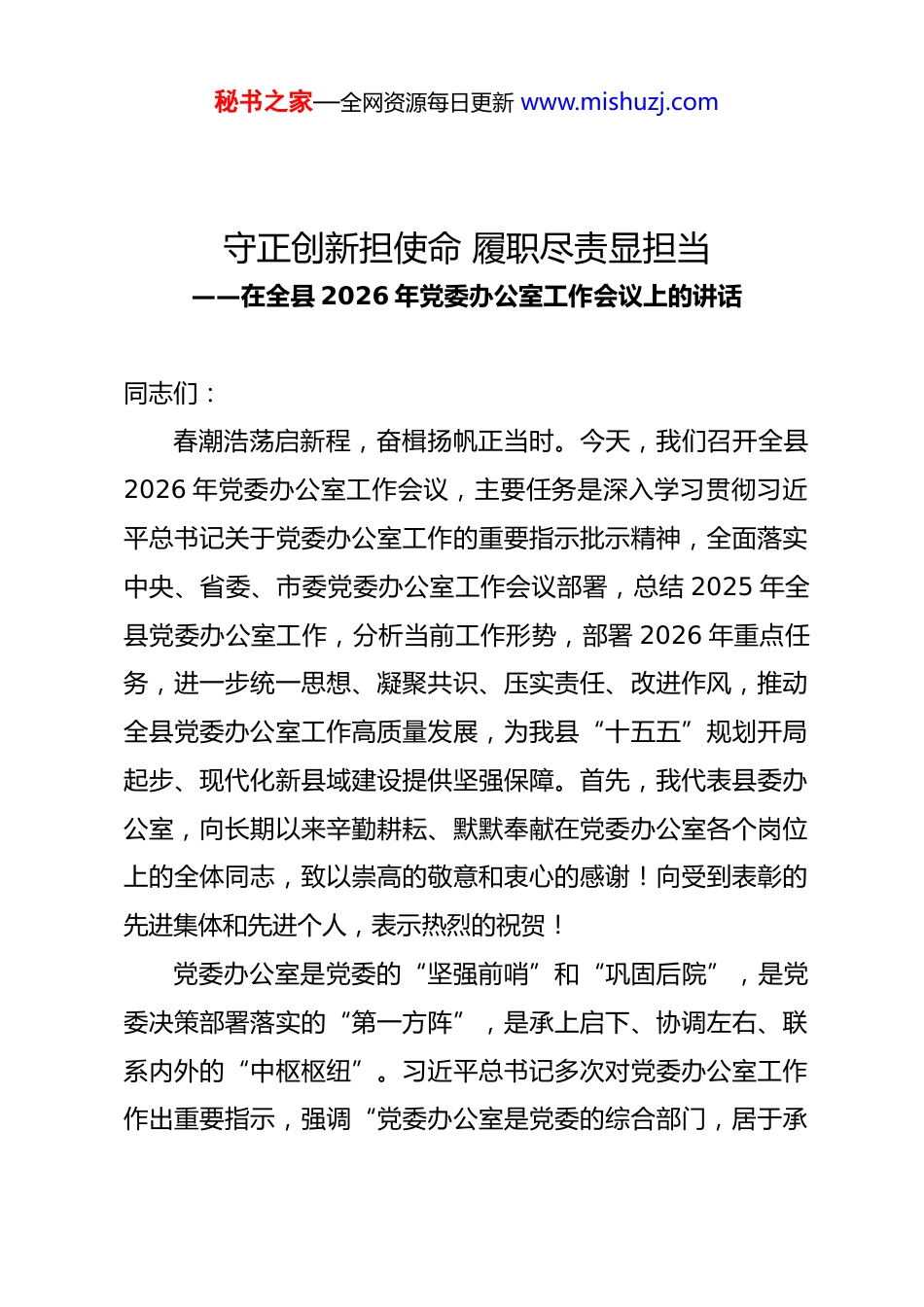 秘书之家—全网资源每日更新 www.mishuzj.com

守正创新担使命 履职尽责显担当
——在全县 2026 年党委办公室工作会议上的讲话

同志们：

春潮浩荡启新程，奋楫扬帆正当时。今天，我们召开全县 2026 年党委办公室工作会议，主要任务是深入学习贯彻习近平总书记关于党委办公室工作的重要指示批示精神，全面落实中央、省委、市委党委办公室工作会议部署，总结 2025 年全县党委办公室工作，分析当前工作形势，部署 2026 年重点任务，进一步统一思想、凝聚共识、压实责任、改进作风，推动全县党委办公室工作高质量发展，为我县“十五五”规划开局起步、现代化新县域建设提供坚强保障。首先，我代表县委办公室，向长期以来辛勤耕耘、默默奉献在党委办公室各个岗位上的全体同志，致以崇高的敬意和衷心的感谢！向受到表彰的先进集体和先进个人，表示热烈的祝贺！

党委办公室是党委的“坚强前哨”和“巩固后院”，是党委决策部署落实的“第一方阵”，是承上启下、协调左右、联系内外的“中枢枢纽”。习近平总书记多次对党委办公室工作作出重要指示，强调“党委办公室是党委的综合部门，居于承